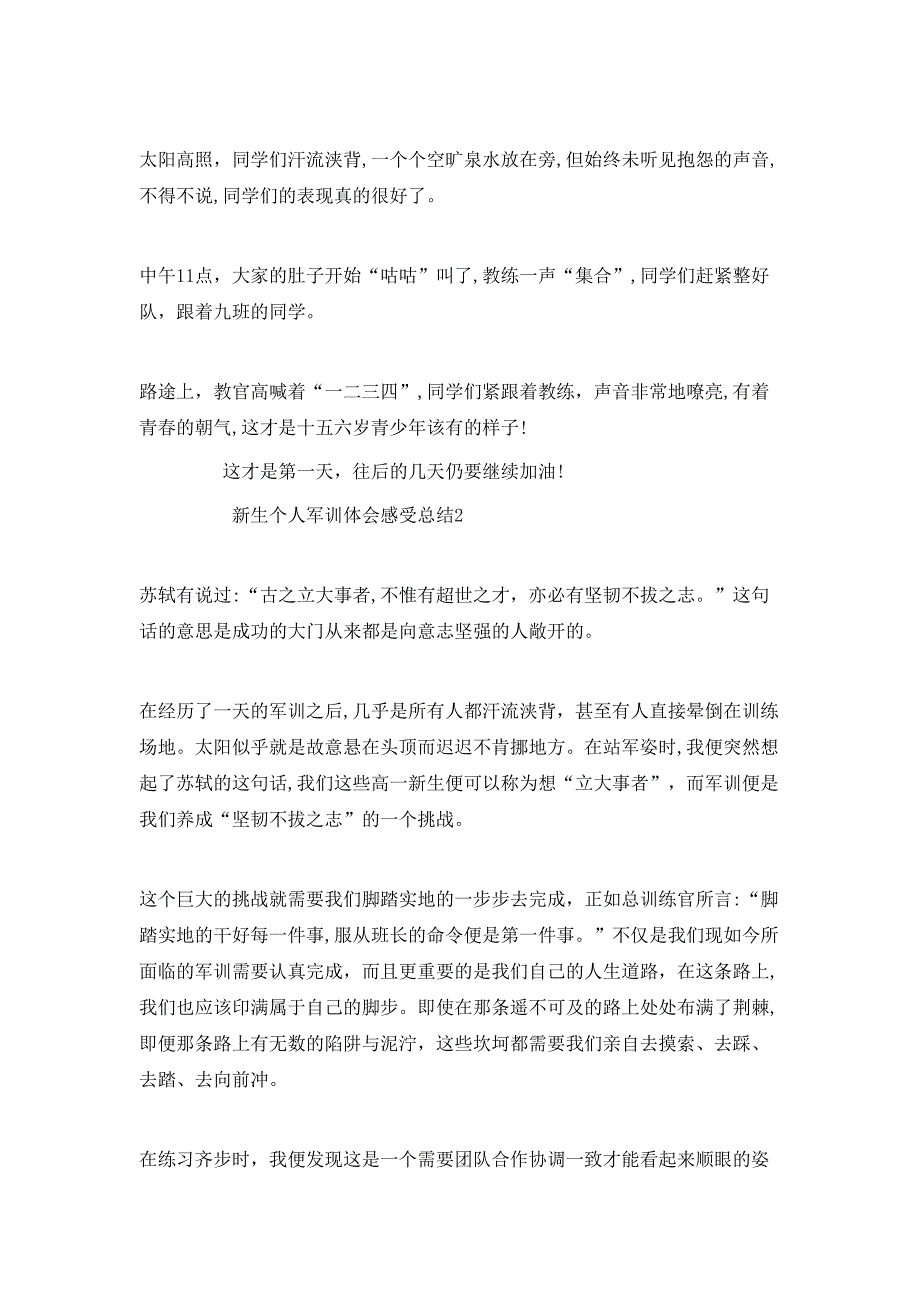 太阳高照，同学们汗流浃背，一个个空旷泉水放在旁，但始终未听见抱怨的声音，不得不说，同学们的表现真的很好了。

中午11点，大家的肚子开始“咕咕”叫了，教练一声“集合”，同学们赶紧整好队，跟着九班的同学。

路途上，教官高喊着“一二三四”，同学们紧跟着教练，声音非常地嘹亮，有着青春的朝气，这才是十五六岁青少年该有的样子！

这才是第一天，往后的几天仍要继续加油！

新生个人军训体会感受总结2

苏轼有说过：“古之立大事者，不惟有超世之才，亦必有坚韧不拔之志。”这句话的意思是成功的大门从来都是向意志坚强的人敞开的。

在经历了一天的军训之后，几乎是所有人都汗流浃背，甚至有人直接晕倒在训练场地。太阳似乎就是故意悬在头顶而迟迟不肯挪地方。在站军姿时，我便突然想起了苏轼的这句话，我们这些高一新生便可以称为想“立大事者”，而军训便是我们养成“坚韧不拔之志”的一个挑战。

这个巨大的挑战就需要我们脚踏实地的一步步去完成，正如总训练官所言：“脚踏实地的干好每一件事，服从班长的命令便是第一件事。”不仅是我们现如今所面临的军训需要认真完成，而且更重要的是我们自己的人生道路，在这条路上，我们也应该印满属于自己的脚步。即使在那条遥不可及的路上处处布满了荆棘，即便那条路上有无数的陷阱与泥泞，这些坎坷都需要我们亲自去摸索、去踩、去踏、去向前冲。

在练习齐步时，我便发现这是一个需要团队合作协调一致才能看起来顺眼的姿